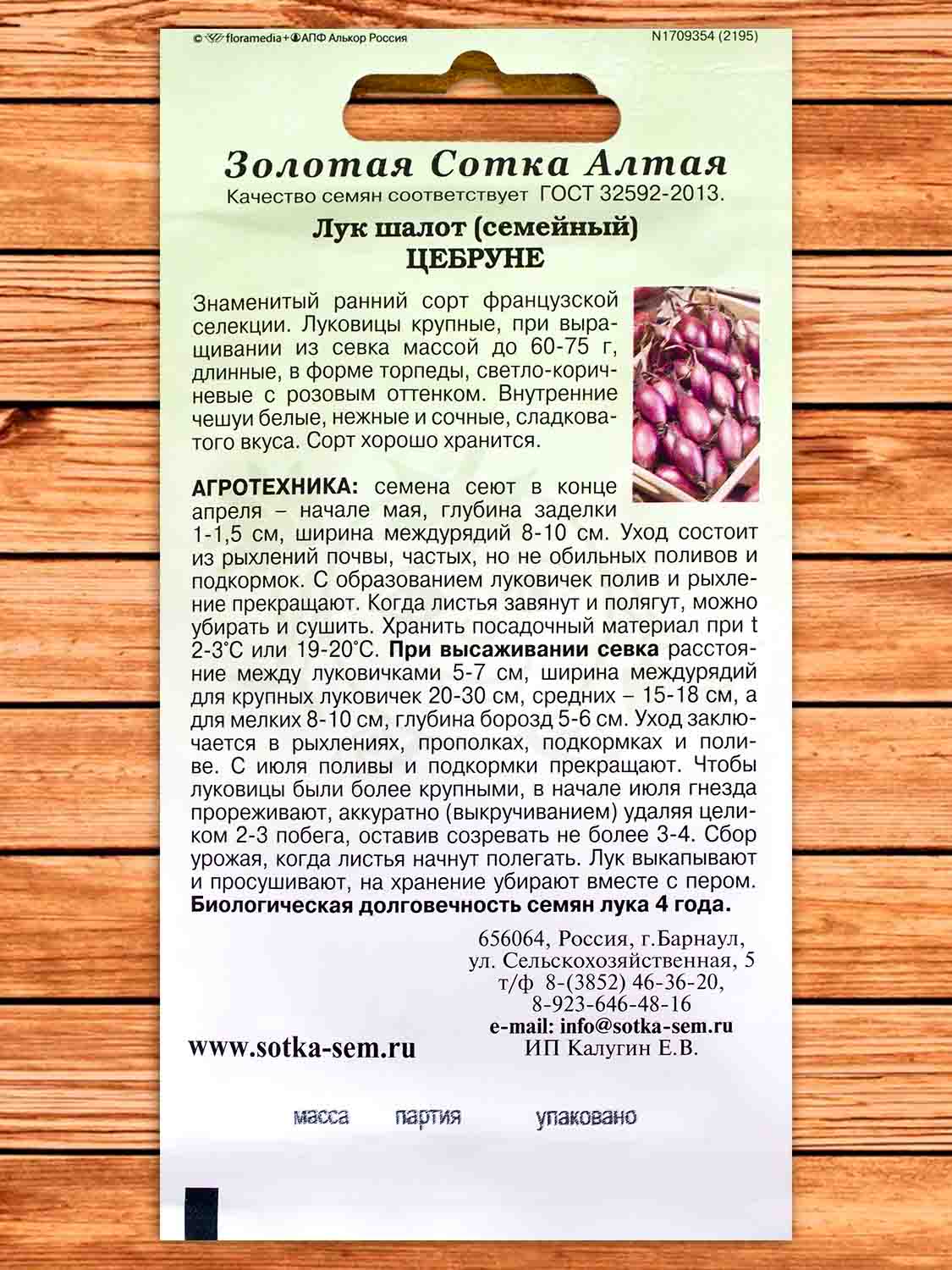 © floramedia+АПФ Алькор Россия
N1709354 (2195)

Золотая Сотка Алтая
Качество семян соответствует ГОСТ 32592-2013.

Лук шалот (семейный)
ЦЕБРУНЕ

Знаменитый ранний сорт французской селекции. Луковицы крупные, при выращивании из севка массой до 60-75 г, длинные, в форме торпеды, светло-коричневые с розовым оттенком. Внутренние чешуи белые, нежные и сочные, сладковатого вкуса. Сорт хорошо хранится.

АГРОТЕХНИКА: семена сеют в конце апреля – начале мая, глубина заделки 1-1,5 см, ширина междурядий 8-10 см. Уход состоит из рыхлений почвы, частых, но не обильных поливов и подкормок. С образованием луковичек полив и рыхление прекращают. Когда листья завянут и полягут, можно убирать и сушить. Хранить посадочный материал при t 2-3°С или 19-20°С. При высаживании севка расстояние между луковичками 5-7 см, ширина междурядий для крупных луковичек 20-30 см, средних – 15-18 см, а для мелких 8-10 см, глубина борозд 5-6 см. Уход заключается в рыхлениях, прополках, подкормках и поливе. С июля поливы и подкормки прекращают. Чтобы луковицы были более крупными, в начале июля гнезда прореживают, аккуратно (выкручиванием) удаляя целиком 2-3 побега, оставив созревать не более 3-4. Сбор урожая, когда листья начнут полегать. Лук выкапывают и просушивают, на хранение убирают вместе с пером.
Биологическая долговечность семян лука 4 года.

656064, Россия, г.Барнаул,
ул. Сельскохозяйственная, 5
т/ф 8-(3852) 46-36-20,
8-923-646-48-16
e-mail: info@sotka-sem.ru
ИП Калугин Е.В.

www.sotka-sem.ru

масса партия упаковано